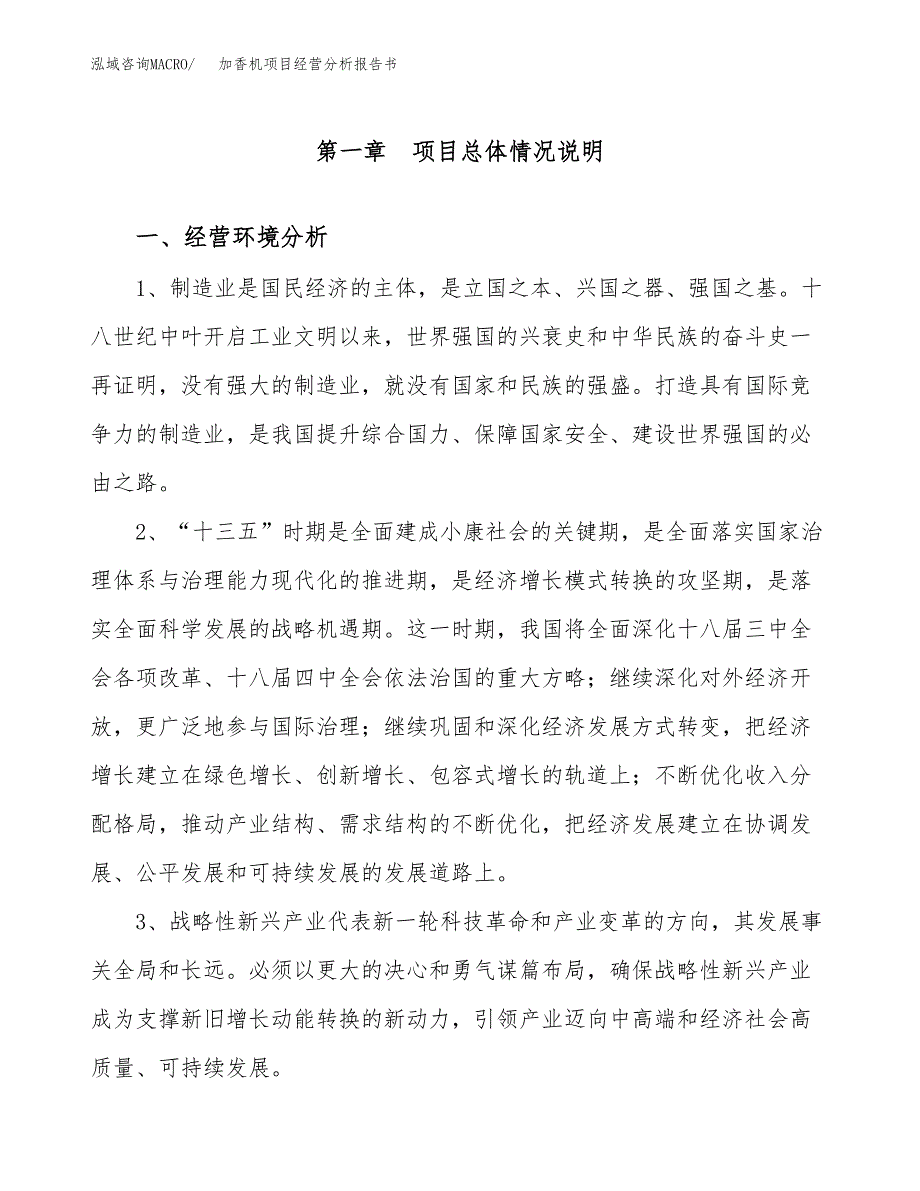 泓域咨询MACRO/　加香机项目经营分析报告书

第一章　项目总体情况说明

一、经营环境分析

1、制造业是国民经济的主体，是立国之本、兴国之器、强国之基。十八世纪中叶开启工业文明以来，世界强国的兴衰史和中华民族的奋斗史一再证明，没有强大的制造业，就没有国家和民族的强盛。打造具有国际竞争力的制造业，是我国提升综合国力、保障国家安全、建设世界强国的必由之路。

2、“十三五”时期是全面建成小康社会的关键期，是全面落实国家治理体系与治理能力现代化的推进期，是经济增长模式转换的攻坚期，是落实全面科学发展的战略机遇期。这一时期，我国将全面深化十八届三中全会各项改革、十八届四中全会依法治国的重大方略；继续深化对外经济开放，更广泛地参与国际治理；继续巩固和深化经济发展方式转变，把经济增长建立在绿色增长、创新增长、包容式增长的轨道上；不断优化收入分配格局，推动产业结构、需求结构的不断优化，把经济发展建立在协调发展、公平发展和可持续发展的发展道路上。

3、战略性新兴产业代表新一轮科技革命和产业变革的方向，其发展事关全局和长远。必须以更大的决心和勇气谋篇布局，确保战略性新兴产业成为支撑新旧增长动能转换的新动力，引领产业迈向中高端和经济社会高质量、可持续发展。